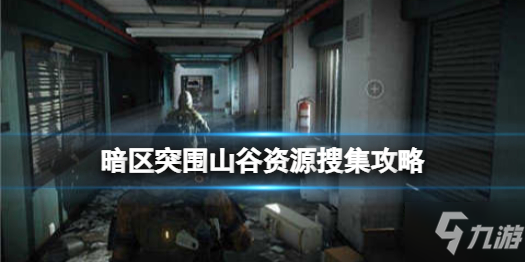 暗区突围山谷资源搜集攻略

九游